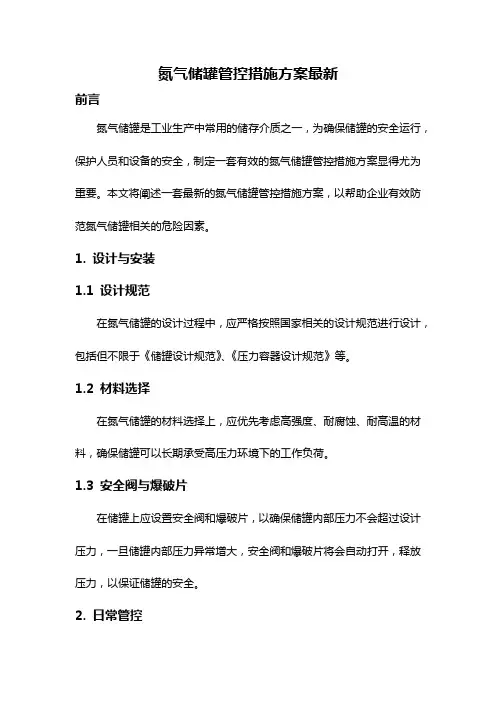 氮气储罐管控措施方案最新

前言

氮气储罐是工业生产中常用的储存介质之一，为确保储罐的安全运行，保护人员和设备的安全，制定一套有效的氮气储罐管控措施方案显得尤为重要。本文将阐述一套最新的氮气储罐管控措施方案，以帮助企业有效防范氮气储罐相关的危险因素。

1. 设计与安装

1.1 设计规范

在氮气储罐的设计过程中，应严格按照国家相关的设计规范进行设计，包括但不限于《储罐设计规范》、《压力容器设计规范》等。

1.2 材料选择

在氮气储罐的材料选择上，应优先考虑高强度、耐腐蚀、耐高温的材料，确保储罐可以长期承受高压力环境下的工作负荷。

1.3 安全阀与爆破片

在储罐上应设置安全阀和爆破片，以确保储罐内部压力不会超过设计压力，一旦储罐内部压力异常增大，安全阀和爆破片将会自动打开，释放压力，以保证储罐的安全。

2. 日常管控